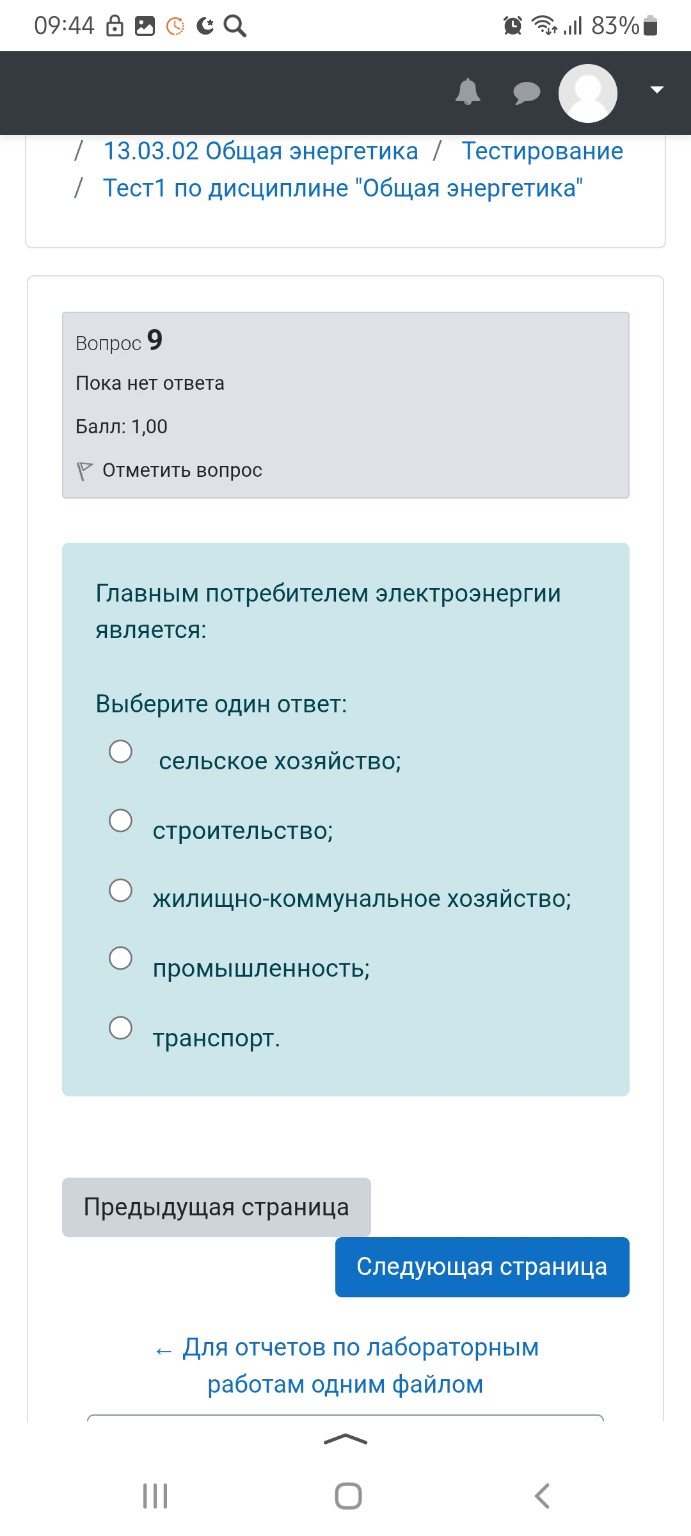 09:44 83%

/ 13.03.02 Общая энергетика / Тестирование / Тест1 по дисциплине "Общая энергетика"

Вопрос 9
Пока нет ответа
Балл: 1,00
Отметить вопрос

Главным потребителем электроэнергии является:

Выберите один ответ:
сельское хозяйство;
строительство;
жилищно-коммунальное хозяйство;
промышленность;
транспорт.

Предыдущая страница
Следующая страница

← Для отчетов по лабораторным работам одним файлом